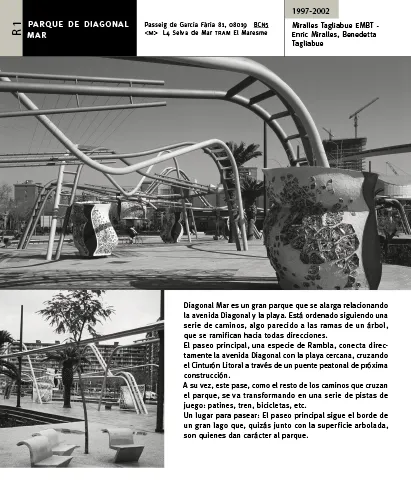 R1

PARQUE DE DIAGONAL MAR

Passeig de Garcia Fària 81, 08019 BCN5
<M> L4 Selva de Mar TRAM El Maresme

1997-2002

Miralles Tagliabue EMBT - Enric Miralles, Benedetta Tagliabue

Diagonal Mar es un gran parque que se alarga relacionando la avenida Diagonal y la playa. Está ordenado siguiendo una serie de caminos, algo parecido a las ramas de un árbol, que se ramifican hacia todas direcciones.
El paseo principal, una especie de Rambla, conecta directamente la avenida Diagonal con la playa cercana, cruzando el Cinturón Litoral a través de un puente peatonal de próxima construcción.
A su vez, este pase, como el resto de los caminos que cruzan el parque, se va transformando en una serie de pistas de juego: patines, tren, bicicletas, etc.
Un lugar para pasear: El paseo principal sigue el borde de un gran lago que, quizás junto con la superficie arbolada, son quienes dan carácter al parque.